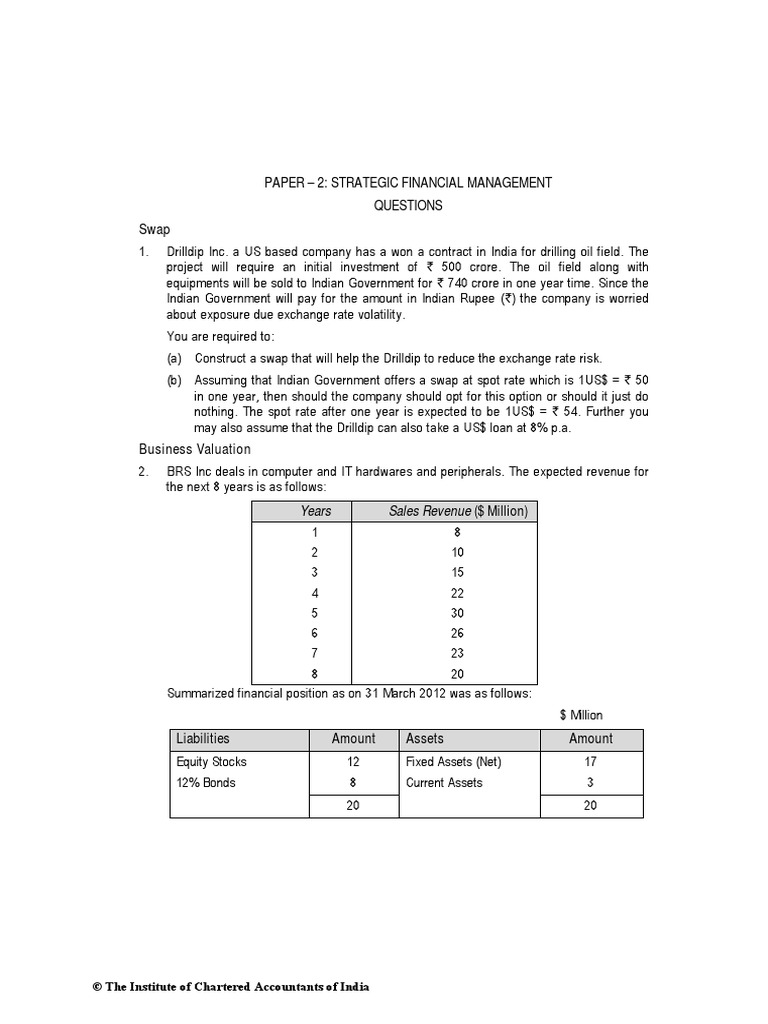 PAPER – 2: STRATEGIC FINANCIAL MANAGEMENT

QUESTIONS

Swap

1. Drilldip Inc. a US based company has a won a contract in India for drilling oil field. The project will require an initial investment of ₹ 500 crore. The oil field along with equipments will be sold to Indian Government for ₹ 740 crore in one year time. Since the Indian Government will pay for the amount in Indian Rupee (₹) the company is worried about exposure due exchange rate volatility.

You are required to:

(a) Construct a swap that will help the Drilldip to reduce the exchange rate risk.

(b) Assuming that Indian Government offers a swap at spot rate which is 1US$ = ₹ 50 in one year, then should the company should opt for this option or should it just do nothing. The spot rate after one year is expected to be 1US$ = ₹ 54. Further you may also assume that the Drilldip can also take a US$ loan at 8% p.a.

Business Valuation

2. BRS Inc deals in computer and IT hardwares and peripherals. The expected revenue for the next 8 years is as follows:

| Years | Sales Revenue ($ Million) |
|---|---|
| 1 | 8 |
| 2 | 10 |
| 3 | 15 |
| 4 | 22 |
| 5 | 30 |
| 6 | 26 |
| 7 | 23 |
| 8 | 20 |

Summarized financial position as on 31 March 2012 was as follows:

$ Million

| Liabilities | Amount | Assets | Amount |
|---|---|---|---|
| Equity Stocks | 12 | Fixed Assets (Net) | 17 |
| 12% Bonds | 8 | Current Assets | 3 |
| | 20 | | 20 |

© The Institute of Chartered Accountants of India